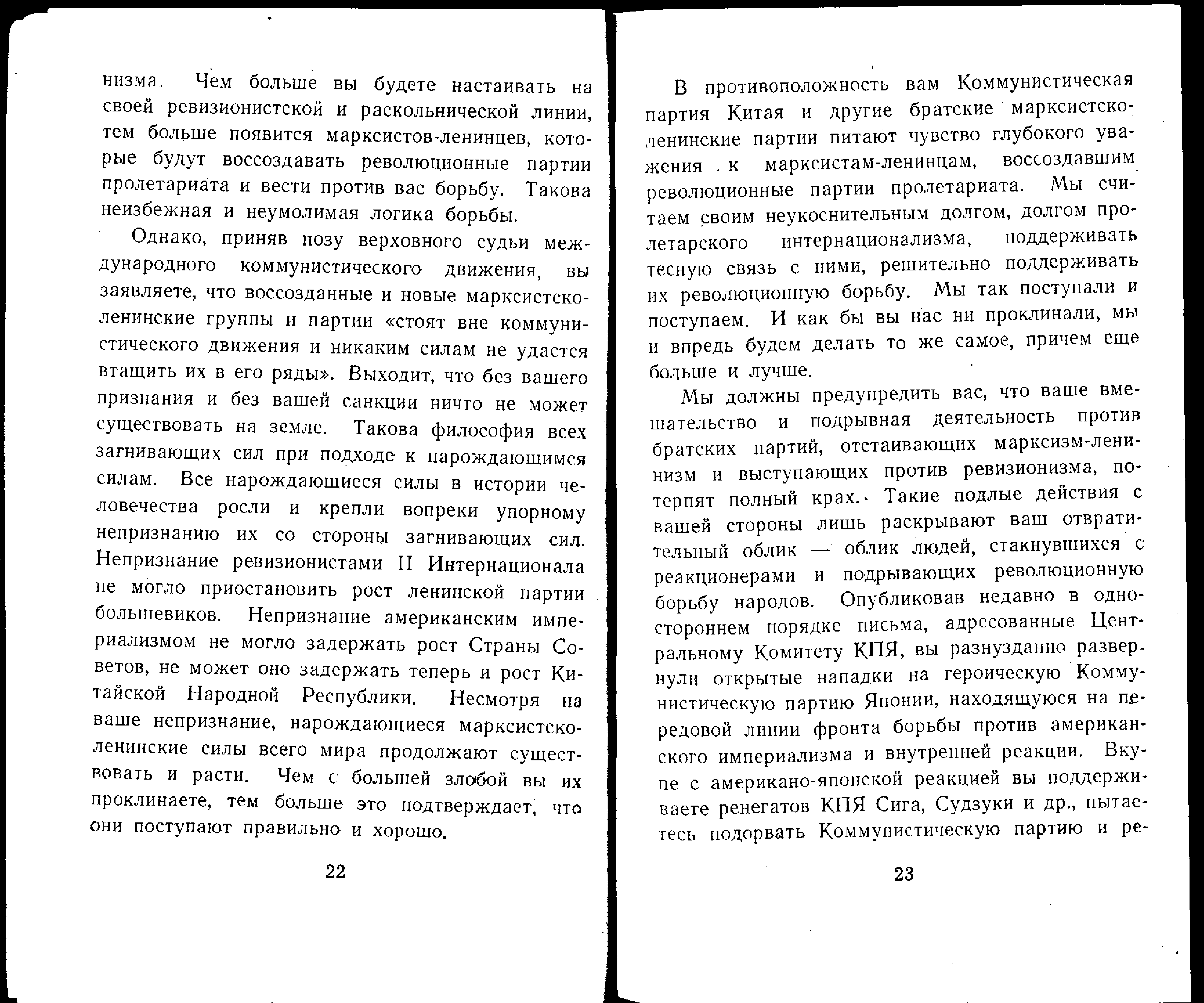 низма. Чем больше вы будете настаивать на своей ревизионистской и раскольнической линии, тем больше появится марксистов-ленинцев, которые будут воссоздавать революционные партии пролетариата и вести против вас борьбу. Такова неизбежная и неумолимая логика борьбы.

Однако, приняв позу верховного судьи международного коммунистического движения, вы заявляете, что воссозданные и новые марксистско-ленинские группы и партии «стоят вне коммунистического движения и никаким силам не удастся втащить их в его ряды». Выходит, что без вашего признания и без вашей санкции ничто не может существовать на земле. Такова философия всех загнивающих сил при подходе к нарождающимся силам. Все нарождающиеся силы в истории человечества росли и крепли вопреки упорному непризнанию их со стороны загнивающих сил. Непризнание ревизионистами II Интернационала не могло приостановить рост ленинской партии большевиков. Непризнание американским империализмом не могло задержать рост Страны Советов, не может оно задержать теперь и рост Китайской Народной Республики. Несмотря на ваше непризнание, нарождающиеся марксистско-ленинские силы всего мира продолжают существовать и расти. Чем с большей злобой вы их проклинаете, тем больше это подтверждает, что они поступают правильно и хорошо.

22

В противоположность вам Коммунистическая партия Китая и другие братские марксистско-ленинские партии питают чувство глубокого уважения к марксистам-ленинцам, воссоздавшим революционные партии пролетариата. Мы считаем своим неукоснительным долгом, долгом пролетарского интернационализма, поддерживать тесную связь с ними, решительно поддерживать их революционную борьбу. Мы так поступали и поступаем. И как бы вы нас ни проклинали, мы и впредь будем делать то же самое, причем еще больше и лучше.

Мы должны предупредить вас, что ваше вмешательство и подрывная деятельность против братских партий, отстаивающих марксизм-ленинизм и выступающих против ревизионизма, потерпят полный крах. Такие подлые действия с вашей стороны лишь раскрывают ваш отвратительный облик — облик людей, стакнувшихся с реакционерами и подрывающих революционную борьбу народов. Опубликовав недавно в одностороннем порядке письма, адресованные Центральному Комитету КПЯ, вы разнузданно развернули открытые нападки на героическую Коммунистическую партию Японии, находящуюся на передовой линии фронта борьбы против американского империализма и внутренней реакции. Вкупе с американо-японской реакцией вы поддерживаете ренегатов КПЯ Сига, Судзуки и др., пытаетесь подорвать Коммунистическую партию и ре-

23